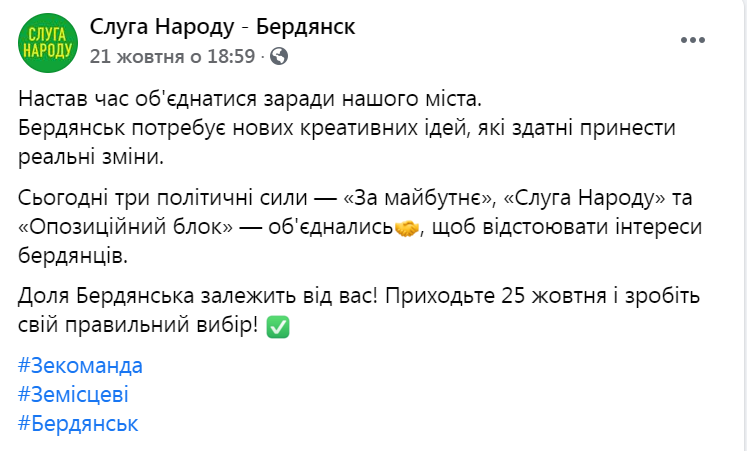 СЛУГА НАРОДУ

Слуга Народу - Бердянск
21 жовтня о 18:59 ·

Настав час об'єднатися заради нашого міста.
Бердянськ потребує нових креативних ідей, які здатні принести реальні зміни.

Сьогодні три політичні сили — «За майбутнє», «Слуга Народу» та «Опозиційний блок» — об'єднались🤝, щоб відстоювати інтереси бердянців.

Доля Бердянська залежить від вас! Приходьте 25 жовтня і зробіть свій правильний вибір! ✅

#Зекоманда
#Земісцеві
#Бердянськ